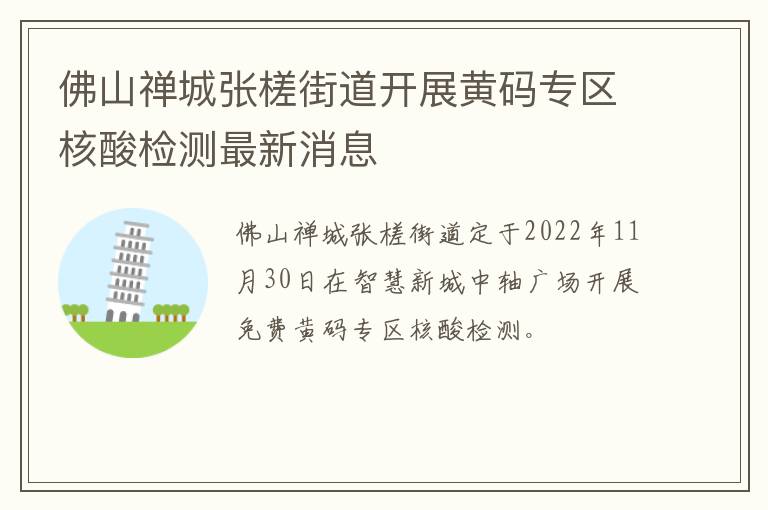 佛山禅城张槎街道开展黄码专区核酸检测最新消息

佛山禅城张槎街道定于2022年11月30日在智慧新城中轴广场开展免费黄码专区核酸检测。